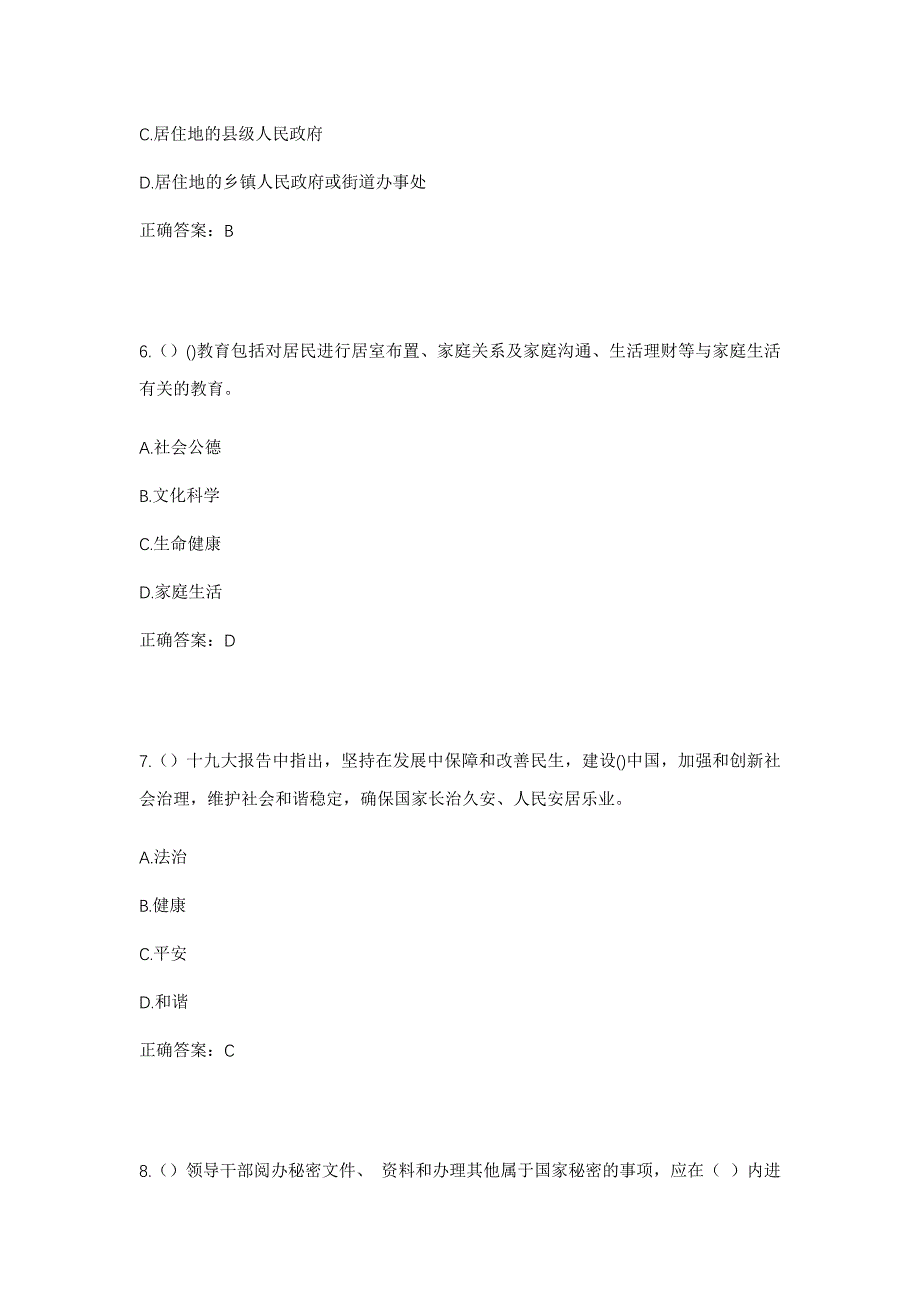 C.居住地的县级人民政府

D.居住地的乡镇人民政府或街道办事处

正确答案：B

6.（）()教育包括对居民进行居室布置、家庭关系及家庭沟通、生活理财等与家庭生活有关的教育。

A.社会公德

B.文化科学

C.生命健康

D.家庭生活

正确答案：D

7.（）十九大报告中指出，坚持在发展中保障和改善民生，建设()中国，加强和创新社会治理，维护社会和谐稳定，确保国家长治久安、人民安居乐业。

A.法治

B.健康

C.平安

D.和谐

正确答案：C

8.（）领导干部阅办秘密文件、 资料和办理其他属于国家秘密的事项，应在（ ）内进